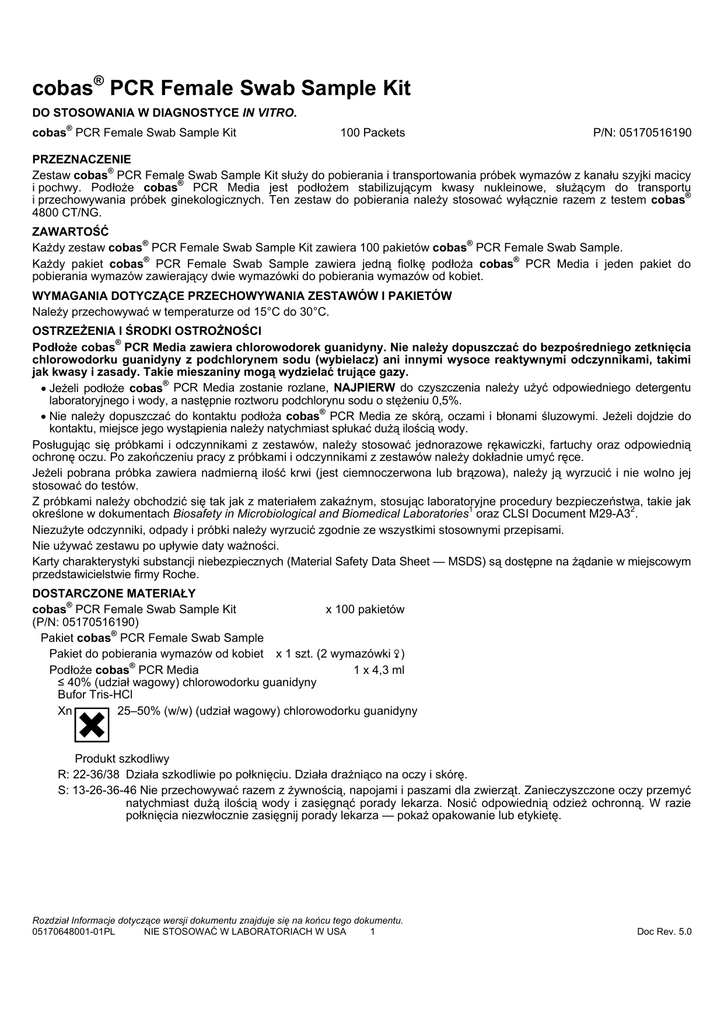 cobas® PCR Female Swab Sample Kit

DO STOSOWANIA W DIAGNOSTYCE IN VITRO.

cobas® PCR Female Swab Sample Kit 100 Packets P/N: 05170516190

PRZEZNACZENIE

Zestaw cobas® PCR Female Swab Sample Kit służy do pobierania i transportowania próbek wymazów z kanału szyjki macicy i pochwy. Podłoże cobas® PCR Media jest podłożem stabilizującym kwasy nukleinowe, służącym do transportu i przechowywania próbek ginekologicznych. Ten zestaw do pobierania należy stosować wyłącznie razem z testem cobas® 4800 CT/NG.

ZAWARTOŚĆ

Każdy zestaw cobas® PCR Female Swab Sample Kit zawiera 100 pakietów cobas® PCR Female Swab Sample.

Każdy pakiet cobas® PCR Female Swab Sample zawiera jedną fiolkę podłoża cobas® PCR Media i jeden pakiet do pobierania wymazów zawierający dwie wymazówki do pobierania wymazów od kobiet.

WYMAGANIA DOTYCZĄCE PRZECHOWYWANIA ZESTAWÓW I PAKIETÓW

Należy przechowywać w temperaturze od 15°C do 30°C.

OSTRZEŻENIA I ŚRODKI OSTROŻNOŚCI

Podłoże cobas® PCR Media zawiera chlorowodorek guanidyny. Nie należy dopuszczać do bezpośredniego zetknięcia chlorowodorku guanidyny z podchlorynem sodu (wybielacz) ani innymi wysoce reaktywnymi odczynnikami, takimi jak kwasy i zasady. Takie mieszaniny mogą wydzielać trujące gazy.

• Jeżeli podłoże cobas® PCR Media zostanie rozlane, NAJPIERW do czyszczenia należy użyć odpowiedniego detergentu laboratoryjnego i wody, a następnie roztworu podchlorynu sodu o stężeniu 0,5%.
• Nie należy dopuszczać do kontaktu podłoża cobas® PCR Media ze skórą, oczami i błonami śluzowymi. Jeżeli dojdzie do kontaktu, miejsce jego wystąpienia należy natychmiast spłukać dużą ilością wody.

Posługując się próbkami i odczynnikami z zestawów, należy stosować jednorazowe rękawiczki, fartuchy oraz odpowiednią ochronę oczu. Po zakończeniu pracy z próbkami i odczynnikami z zestawów należy dokładnie umyć ręce.

Jeżeli pobrana próbka zawiera nadmierną ilość krwi (jest ciemnoczerwona lub brązowa), należy ją wyrzucić i nie wolno jej stosować do testów.

Z próbkami należy obchodzić się tak jak z materiałem zakaźnym, stosując laboratoryjne procedury bezpieczeństwa, takie jak określone w dokumentach Biosafety in Microbiological and Biomedical Laboratories$^1$ oraz CLSI Document M29-A3$^2$.

Niezużyte odczynniki, odpady i próbki należy wyrzucić zgodnie ze wszystkimi stosownymi przepisami.

Nie używać zestawu po upływie daty ważności.

Karty charakterystyki substancji niebezpiecznych (Material Safety Data Sheet — MSDS) są dostępne na żądanie w miejscowym przedstawicielstwie firmy Roche.

DOSTARCZONE MATERIAŁY

cobas® PCR Female Swab Sample Kit x 100 pakietów
(P/N: 05170516190)
Pakiet cobas® PCR Female Swab Sample
Pakiet do pobierania wymazów od kobiet x 1 szt. (2 wymazówki ♀)
Podłoże cobas® PCR Media 1 x 4,3 ml
≤ 40% (udział wagowy) chlorowodorku guanidyny
Bufor Tris-HCl
Xn 25–50% (w/w) (udział wagowy) chlorowodorku guanidyny

Produkt szkodliwy
R: 22-36/38 Działa szkodliwie po połknięciu. Działa drażniąco na oczy i skórę.
S: 13-26-36-46 Nie przechowywać razem z żywnością, napojami i paszami dla zwierząt. Zanieczyszczone oczy przemyć natychmiast dużą ilością wody i zasięgnąć porady lekarza. Nosić odpowiednią odzież ochronną. W razie połknięcia niezwłocznie zasięgnij porady lekarza — pokaż opakowanie lub etykietę.

Rozdział Informacje dotyczące wersji dokumentu znajduje się na końcu tego dokumentu.
05170648001-01PL NIE STOSOWAĆ W LABORATORIACH W USA 1 Doc Rev. 5.0